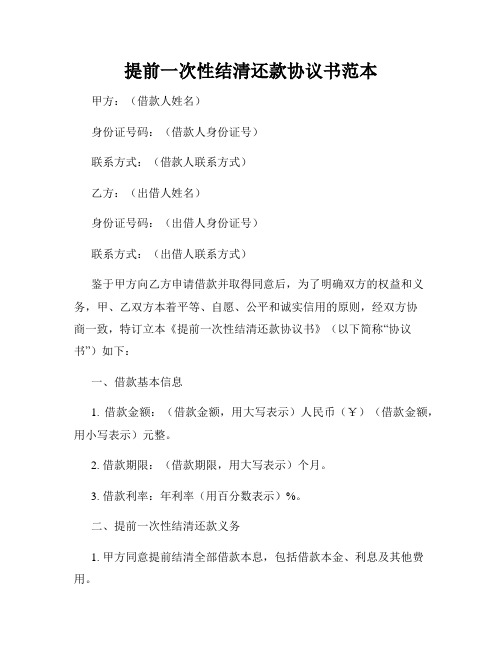 提前一次性结清还款协议书范本

甲方：（借款人姓名）

身份证号码：（借款人身份证号）

联系方式：（借款人联系方式）

乙方：（出借人姓名）

身份证号码：（出借人身份证号）

联系方式：（出借人联系方式）

鉴于甲方向乙方申请借款并取得同意后，为了明确双方的权益和义务，甲、乙双方本着平等、自愿、公平和诚实信用的原则，经双方协商一致，特订立本《提前一次性结清还款协议书》（以下简称“协议书”）如下：

一、借款基本信息

1. 借款金额：（借款金额，用大写表示）人民币（￥）（借款金额，用小写表示）元整。

2. 借款期限：（借款期限，用大写表示）个月。

3. 借款利率：年利率（用百分数表示）%。

二、提前一次性结清还款义务

1. 甲方同意提前结清全部借款本息，包括借款本金、利息及其他费用。